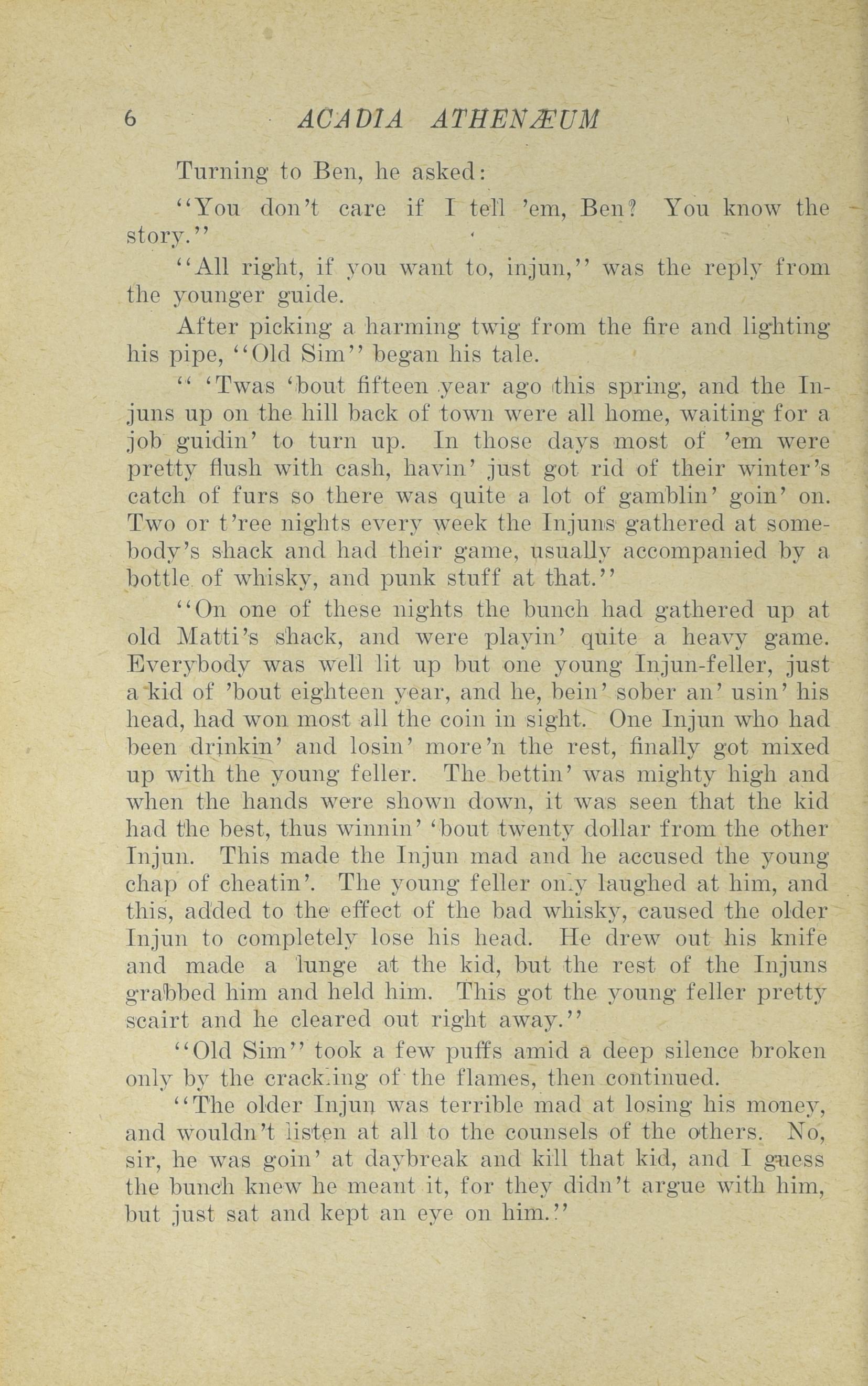 6 ACADIA ATHENÆUM

Turning to Ben, he asked:

"You don't care if I tell 'em, Ben? You know the story."

"All right, if you want to, injun," was the reply from the younger guide.

After picking a harming twig from the fire and lighting his pipe, "Old Sim" began his tale.

" 'Twas 'bout fifteen year ago this spring, and the Injuns up on the hill back of town were all home, waiting for a job guidin' to turn up. In those days most of 'em were pretty flush with cash, havin' just got rid of their winter's catch of furs so there was quite a lot of gamblin' goin' on. Two or t'ree nights every week the Injuns gathered at somebody's shack and had their game, usually accompanied by a bottle of whisky, and punk stuff at that."

"On one of these nights the bunch had gathered up at old Matti's shack, and were playin' quite a heavy game. Everybody was well lit up but one young Injun-feller, just a kid of 'bout eighteen year, and he, bein' sober an' usin' his head, had won most all the coin in sight. One Injun who had been drinkin' and losin' more'n the rest, finally got mixed up with the young feller. The bettin' was mighty high and when the hands were shown down, it was seen that the kid had the best, thus winnin' 'bout twenty dollar from the other Injun. This made the Injun mad and he accused the young chap of cheatin'. The young feller only laughed at him, and this, added to the effect of the bad whisky, caused the older Injun to completely lose his head. He drew out his knife and made a lunge at the kid, but the rest of the Injuns grabbed him and held him. This got the young feller pretty scairt and he cleared out right away."

"Old Sim" took a few puffs amid a deep silence broken only by the crackling of the flames, then continued.

"The older Injun was terrible mad at losing his money, and wouldn't listen at all to the counsels of the others. No, sir, he was goin' at daybreak and kill that kid, and I guess the bunch knew he meant it, for they didn't argue with him, but just sat and kept an eye on him."